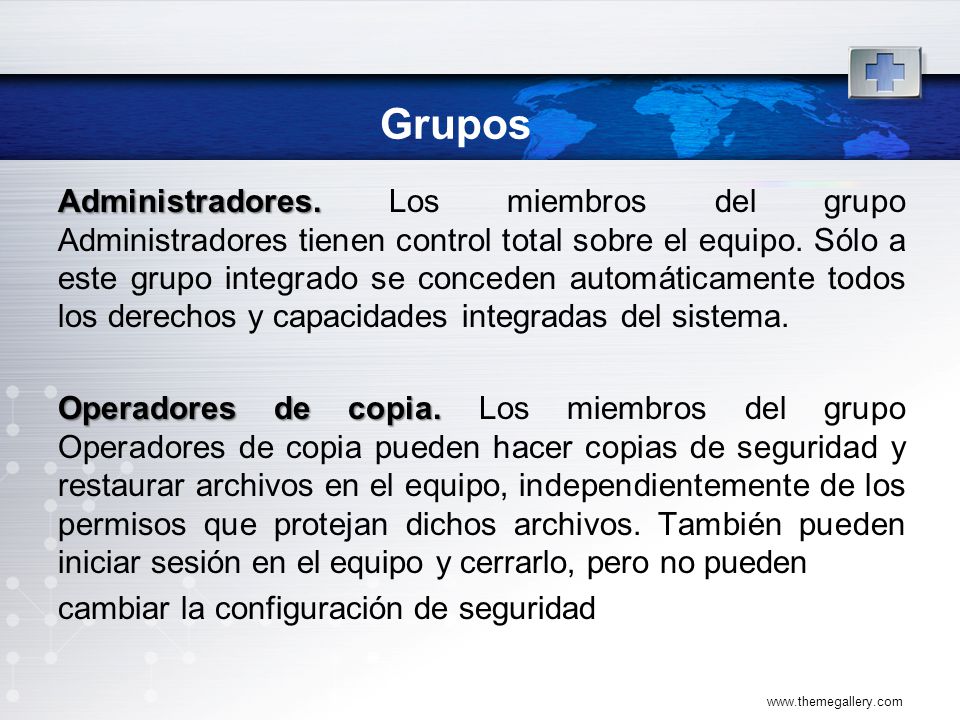 Grupos

Administradores. Los miembros del grupo Administradores tienen control total sobre el equipo. Sólo a este grupo integrado se conceden automáticamente todos los derechos y capacidades integradas del sistema.

Operadores de copia. Los miembros del grupo Operadores de copia pueden hacer copias de seguridad y restaurar archivos en el equipo, independientemente de los permisos que protejan dichos archivos. También pueden iniciar sesión en el equipo y cerrarlo, pero no pueden cambiar la configuración de seguridad

www.themegallery.com